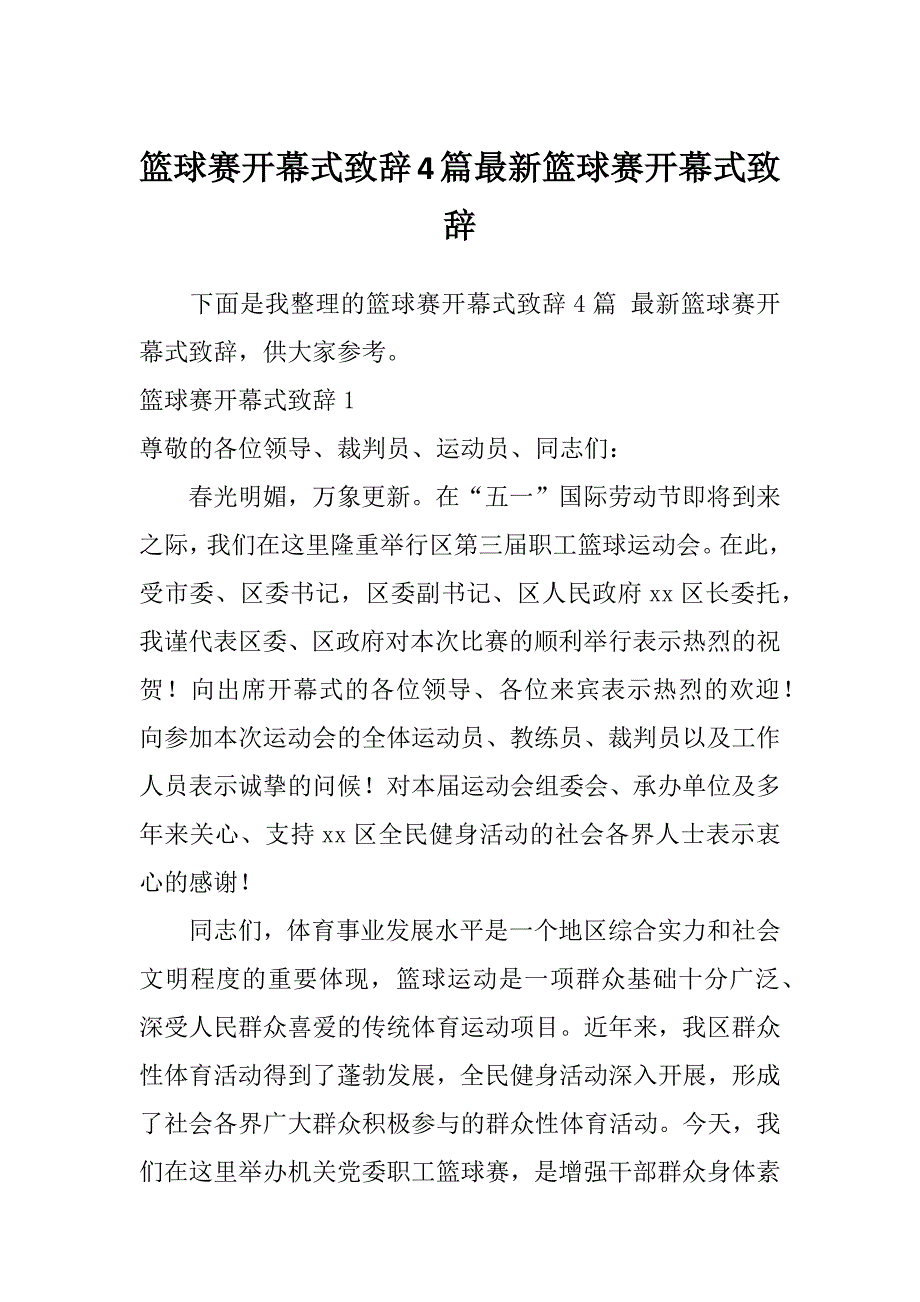 篮球赛开幕式致辞4篇最新篮球赛开幕式致辞

下面是我整理的篮球赛开幕式致辞 4 篇 最新篮球赛开幕式致辞，供大家参考。

篮球赛开幕式致辞 1

尊敬的各位领导、裁判员、运动员、同志们：

春光明媚，万象更新。在“五一”国际劳动节即将到来之际，我们在这里隆重举行区第三届职工篮球运动会。在此，受市委、区委书记，区委副书记、区人民政府 xx 区长委托，我谨代表区委、区政府对本次比赛的顺利举行表示热烈的祝贺！向出席开幕式的各位领导、各位来宾表示热烈的欢迎！向参加本次运动会的全体运动员、教练员、裁判员以及工作人员表示诚挚的问候！对本届运动会组委会、承办单位及多年来关心、支持 xx 区全民健身活动的社会各界人士表示衷心的感谢！

同志们，体育事业发展水平是一个地区综合实力和社会文明程度的重要体现，篮球运动是一项群众基础十分广泛、深受人民群众喜爱的传统体育运动项目。近年来，我区群众性体育活动得到了蓬勃发展，全民健身活动深入开展，形成了社会各界广大群众积极参与的群众性体育活动。今天，我们在这里举办机关党委职工篮球赛，是增强干部群众身体素